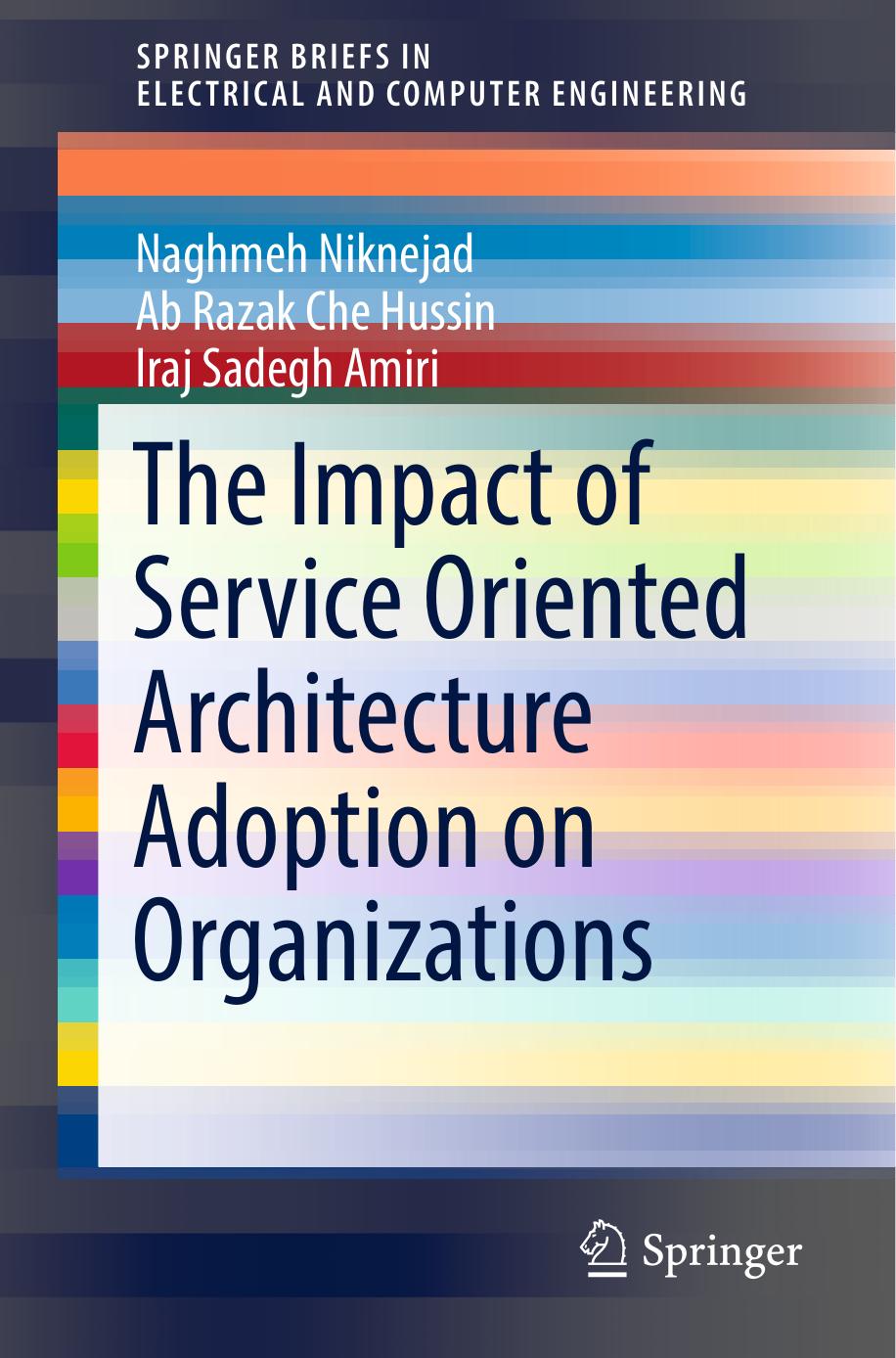 SPRINGER BRIEFS IN
ELECTRICAL AND COMPUTER ENGINEERING

Naghmeh Niknejad
Ab Razak Che Hussin
Iraj Sadegh Amiri

The Impact of Service Oriented Architecture Adoption on Organizations

Springer